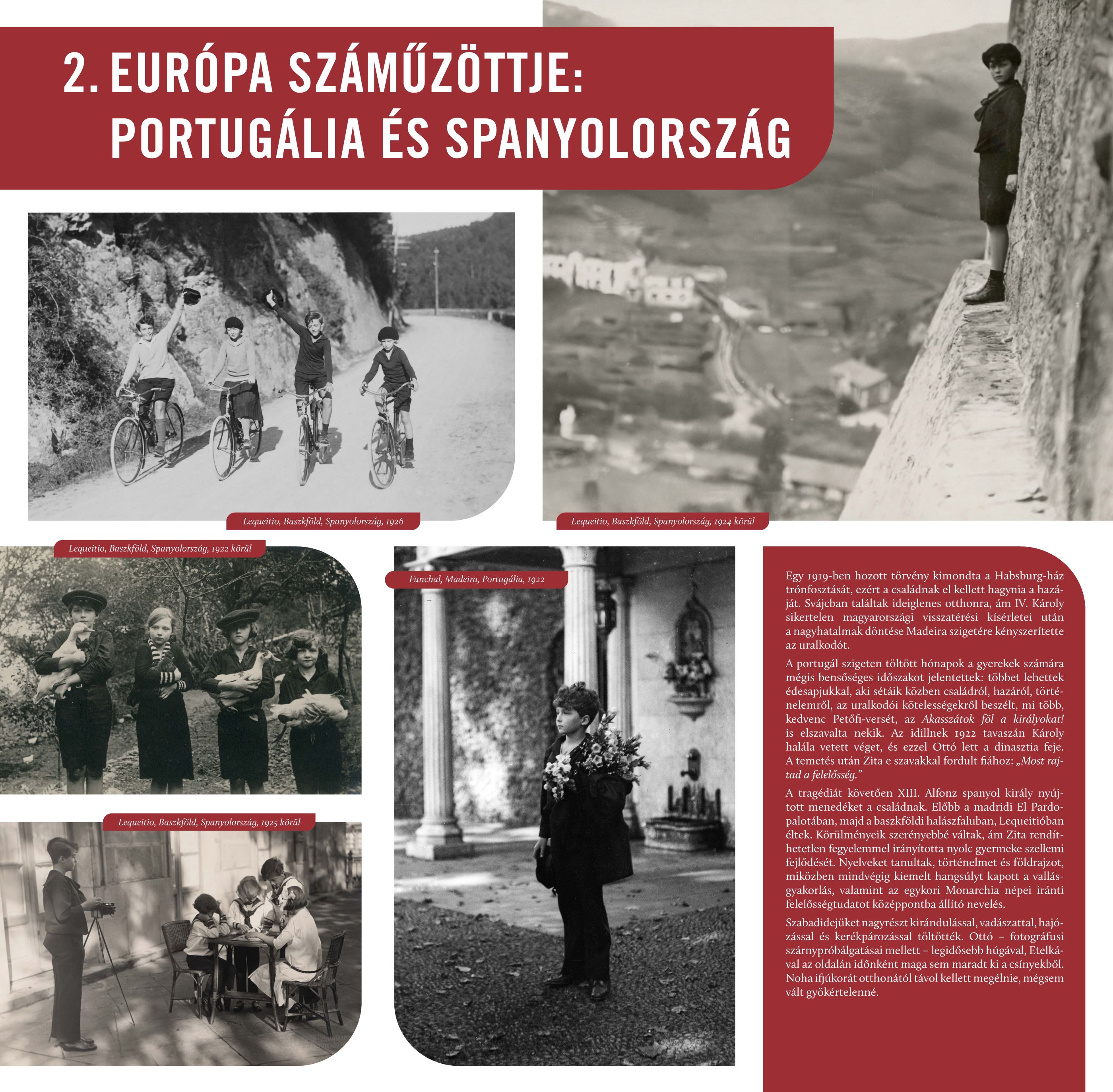 2. EURÓPA SZÁMŰZÖTTJE: PORTUGÁLIA ÉS SPANYOLORSZÁG

Lequeitio, Baszkföld, Spanyolország, 1926

Lequeitio, Baszkföld, Spanyolország, 1924 körül

Lequeitio, Baszkföld, Spanyolország, 1922 körül

Funchal, Madeira, Portugália, 1922

Lequeitio, Baszkföld, Spanyolország, 1925 körül

Egy 1919-ben hozott törvény kimondta a Habsburg-ház trónfosztását, ezért a családnak el kellett hagynia a hazáját. Svájcban találtak ideiglenes otthonra, ám IV. Károly sikertelen magyarországi visszatérési kísérletei után a nagyhatalmak döntése Madeira szigetére kényszerítette az uralkodót.

A portugál szigeten töltött hónapok a gyerekek számára mégis bensőséges időszakot jelentettek: többet lehettek édesapjukkal, aki sétáik közben családról, hazáról, történelemről, az uralkodói kötelességekről beszélt, mi több, kedvenc Petőfi-versét, az Akasszátok föl a királyokat! is elszavalta nekik. Az idillnek 1922 tavaszán Károly halála vetett véget, és ezzel Ottó lett a dinasztia feje. A temetés után Zita e szavakkal fordult fiához: „Most rajtad a felelősség."

A tragédiát követően XIII. Alfonz spanyol király nyújtott menedéket a családnak. Előbb a madridi El Pardo-palotában, majd a baszkföldi halászfaluban, Lequeitióban éltek. Körülményeik szerényebbé váltak, ám Zita rendíthetetlen fegyelemmel irányította nyolc gyermeke szellemi fejlődését. Nyelveket tanultak, történelmet és földrajzot, miközben mindvégig kiemelt hangsúlyt kapott a vallásgyakorlás, valamint az egykori Monarchia népei iránti felelősségtudatot középpontba állító nevelés.

Szabadidejüket nagyrészt kirándulással, vadászattal, hajózással és kerékpározással töltötték. Ottó – fotográfusi szárnypróbálgatásai mellett – legidősebb húgával, Etelkával az oldalán időnként maga sem maradt ki a csínyekből. Noha ifjúkorát otthonától távol kellett megélnie, mégsem vált gyökértelenné.